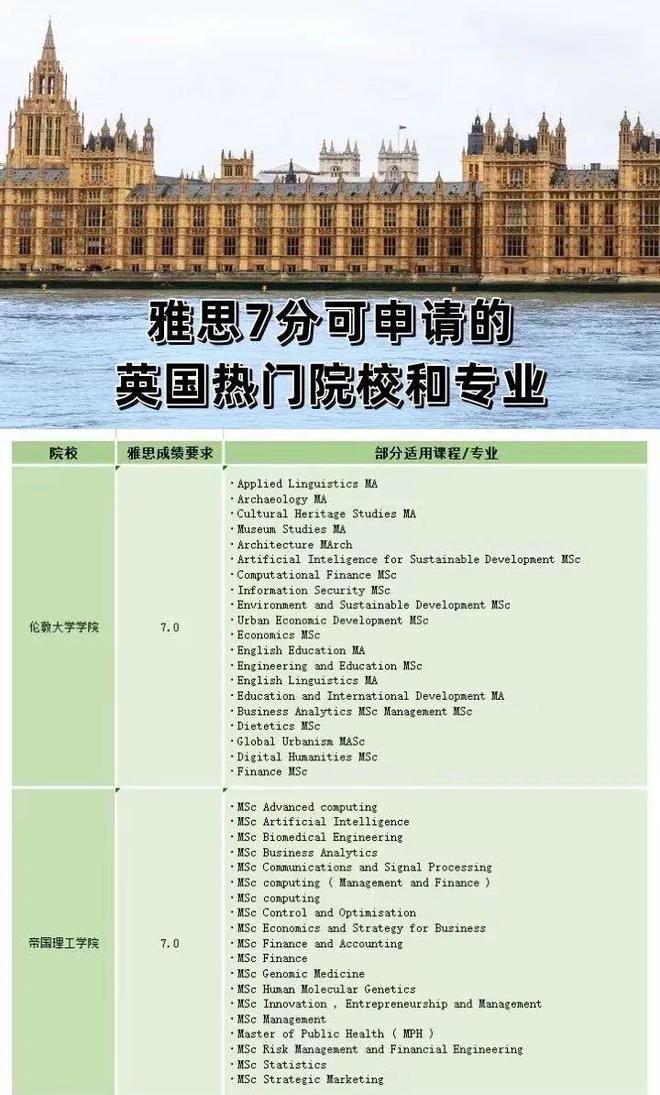 雅思7分可申请的
英国热门院校和专业

| 院校 | 雅思成绩要求 | 部分适用课程/专业 |
|---|---|---|
| 伦敦大学学院 | 7.0 | ·Applied Linguistics MA<br>·Archaeology MA<br>·Cultural Heritage Studies MA<br>·Museum Studies MA<br>·Architecture MArch<br>·Artificial Inteligence for Sustainable Development MSc<br>·Computational Finance MSc<br>·Information Security MSc<br>·Environment and Sustainable Development MSc<br>·Urban Economic Development MSc<br>·Economics MSc<br>·English Education MA<br>·Engineering and Education MSc<br>·English Linguistics MA<br>·Education and International Development MA<br>·Business Analytics MSc Management MSc<br>·Dietetics MSc<br>·Global Urbanism MASc<br>·Digital Humanities MSc<br>·Finance MSc |
| 帝国理工学院 | 7.0 | ·MSc Advanced computing<br>·MSc Artificial Intelligence<br>·MSc Biomedical Engineering<br>·MSc Business Analytics<br>·MSc Communications and Signal Processing<br>·MSc computing ( Management and Finance )<br>·MSc computing<br>·MSc Control and Optimisation<br>·MSc Economics and Strategy for Business<br>·MSc Finance and Accounting<br>·MSc Finance<br>·MSc Genomic Medicine<br>·MSc Human Molecular Genetics<br>·MSc Innovation , Entrepreneurship and Management<br>·MSc Management<br>·Master of Public Health ( MPH )<br>·MSc Risk Management and Financial Engineering<br>·MSc Statistics<br>·MSc Strategic Marketing |